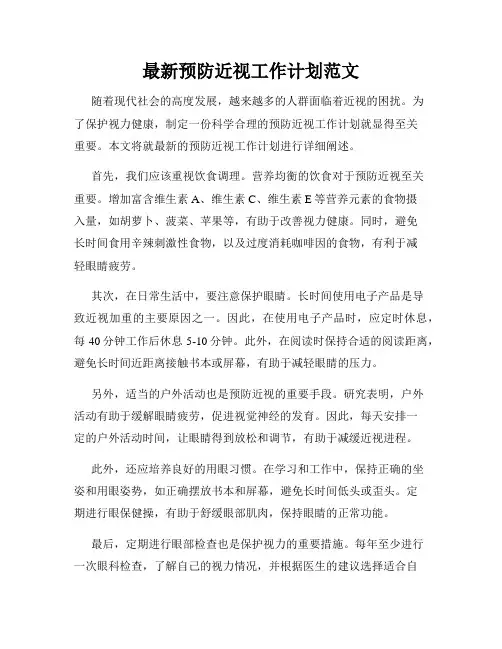 最新预防近视工作计划范文

随着现代社会的高度发展，越来越多的人群面临着近视的困扰。为了保护视力健康，制定一份科学合理的预防近视工作计划就显得至关重要。本文将就最新的预防近视工作计划进行详细阐述。

首先，我们应该重视饮食调理。营养均衡的饮食对于预防近视至关重要。增加富含维生素 A、维生素 C、维生素 E 等营养元素的食物摄入量，如胡萝卜、菠菜、苹果等，有助于改善视力健康。同时，避免长时间食用辛辣刺激性食物，以及过度消耗咖啡因的食物，有利于减轻眼睛疲劳。

其次，在日常生活中，要注意保护眼睛。长时间使用电子产品是导致近视加重的主要原因之一。因此，在使用电子产品时，应定时休息，每 40 分钟工作后休息 5-10 分钟。此外，在阅读时保持合适的阅读距离，避免长时间近距离接触书本或屏幕，有助于减轻眼睛的压力。

另外，适当的户外活动也是预防近视的重要手段。研究表明，户外活动有助于缓解眼睛疲劳，促进视觉神经的发育。因此，每天安排一定的户外活动时间，让眼睛得到放松和调节，有助于减缓近视进程。

此外，还应培养良好的用眼习惯。在学习和工作中，保持正确的坐姿和用眼姿势，如正确摆放书本和屏幕，避免长时间低头或歪头。定期进行眼保健操，有助于舒缓眼部肌肉，保持眼睛的正常功能。

最后，定期进行眼部检查也是保护视力的重要措施。每年至少进行一次眼科检查，了解自己的视力情况，并根据医生的建议选择适合自